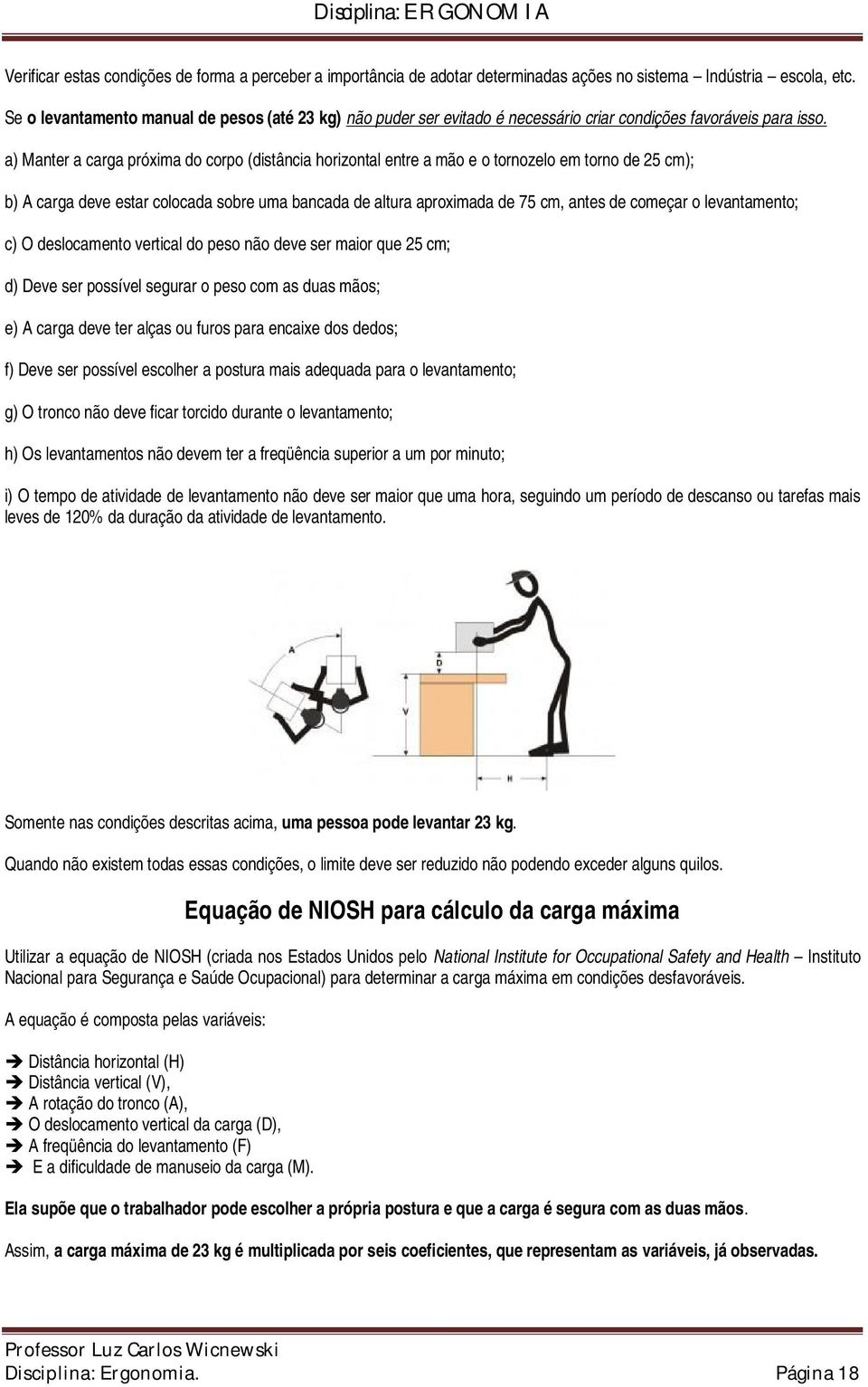 Disciplina: ERGONOMIA

Verificar estas condições de forma a perceber a importância de adotar determinadas ações no sistema – Indústria – escola, etc.

Se o levantamento manual de pesos (até 23 kg) não puder ser evitado é necessário criar condições favoráveis para isso.

a) Manter a carga próxima do corpo (distância horizontal entre a mão e o tornozelo em torno de 25 cm);

b) A carga deve estar colocada sobre uma bancada de altura aproximada de 75 cm, antes de começar o levantamento;

c) O deslocamento vertical do peso não deve ser maior que 25 cm;

d) Deve ser possível segurar o peso com as duas mãos;

e) A carga deve ter alças ou furos para encaixe dos dedos;

f) Deve ser possível escolher a postura mais adequada para o levantamento;

g) O tronco não deve ficar torcido durante o levantamento;

h) Os levantamentos não devem ter a freqüência superior a um por minuto;

i) O tempo de atividade de levantamento não deve ser maior que uma hora, seguindo um período de descanso ou tarefas mais leves de 120% da duração da atividade de levantamento.

A

D

V

H

Somente nas condições descritas acima, uma pessoa pode levantar 23 kg.

Quando não existem todas essas condições, o limite deve ser reduzido não podendo exceder alguns quilos.

Equação de NIOSH para cálculo da carga máxima

Utilizar a equação de NIOSH (criada nos Estados Unidos pelo National Institute for Occupational Safety and Health – Instituto Nacional para Segurança e Saúde Ocupacional) para determinar a carga máxima em condições desfavoráveis.

A equação é composta pelas variáveis:

➔ Distância horizontal (H)
➔ Distância vertical (V),
➔ A rotação do tronco (A),
➔ O deslocamento vertical da carga (D),
➔ A freqüência do levantamento (F)
➔ E a dificuldade de manuseio da carga (M).

Ela supõe que o trabalhador pode escolher a própria postura e que a carga é segura com as duas mãos.

Assim, a carga máxima de 23 kg é multiplicada por seis coeficientes, que representam as variáveis, já observadas.

Professor Luz Carlos Wicnewski
Disciplina: Ergonomia. Página 18